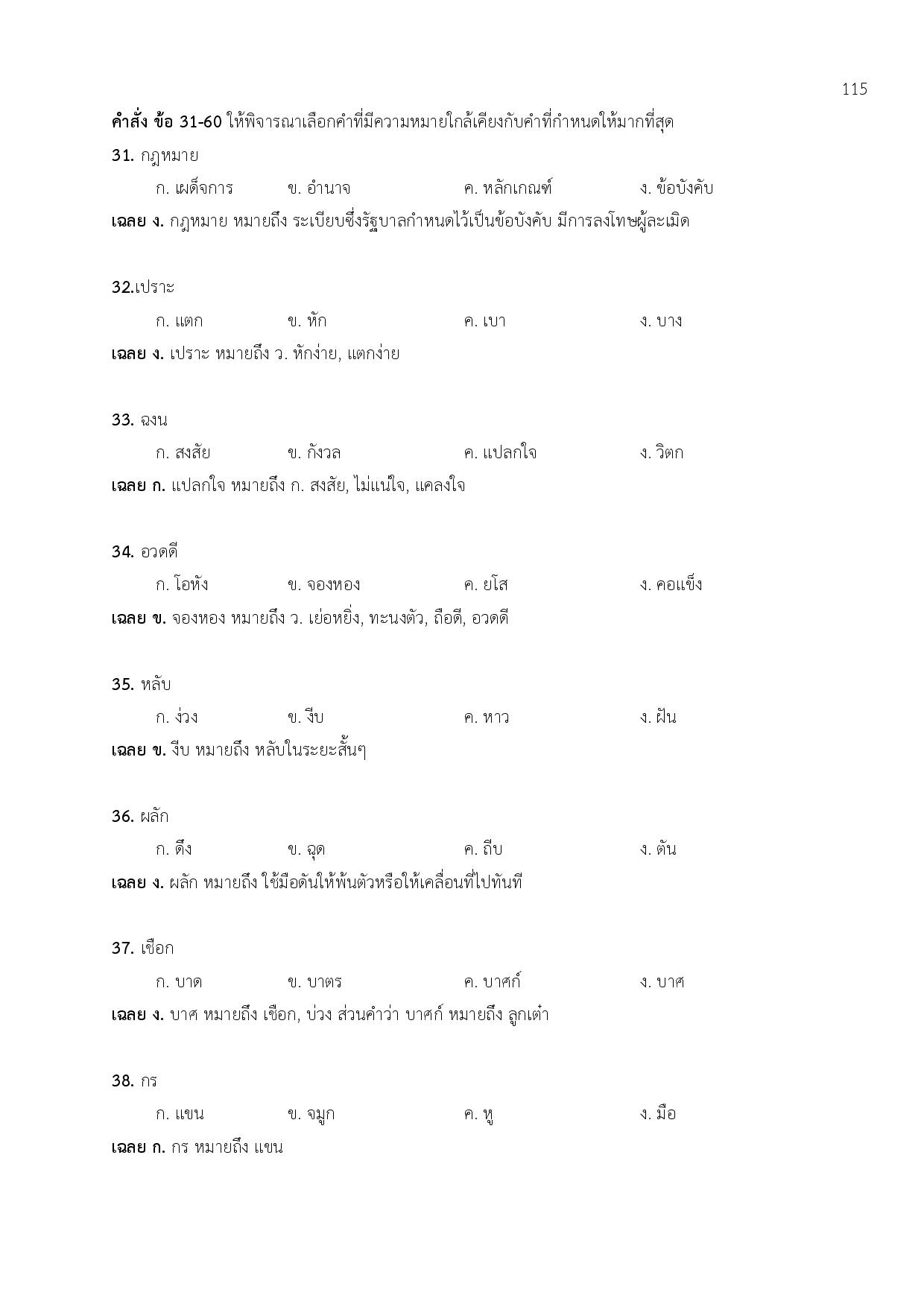 115

**คำสั่ง ข้อ 31-60** ให้พิจารณาเลือกคำที่มีความหมายใกล้เคียงกับคำที่กำหนดให้มากที่สุด

**31.** กฎหมาย

ก. เผด็จการ ข. อำนาจ ค. หลักเกณฑ์ ง. ข้อบังคับ

**เฉลย ง.** กฎหมาย หมายถึง ระเบียบซึ่งรัฐบาลกำหนดไว้เป็นข้อบังคับ มีการลงโทษผู้ละเมิด

**32.**เปราะ

ก. แตก ข. หัก ค. เบา ง. บาง

**เฉลย ง.** เปราะ หมายถึง ว. หักง่าย, แตกง่าย

**33.** ฉงน

ก. สงสัย ข. กังวล ค. แปลกใจ ง. วิตก

**เฉลย ก.** แปลกใจ หมายถึง ก. สงสัย, ไม่แน่ใจ, แคลงใจ

**34.** อวดดี

ก. โอหัง ข. จองหอง ค. ยโส ง. คอแข็ง

**เฉลย ข.** จองหอง หมายถึง ว. เย่อหยิ่ง, ทะนงตัว, ถือดี, อวดดี

**35.** หลับ

ก. ง่วง ข. งีบ ค. หาว ง. ฝัน

**เฉลย ข.** งีบ หมายถึง หลับในระยะสั้นๆ

**36.** ผลัก

ก. ดึง ข. ฉุด ค. ถีบ ง. ดัน

**เฉลย ง.** ผลัก หมายถึง ใช้มือดันให้พ้นตัวหรือให้เคลื่อนที่ไปทันที

**37.** เชือก

ก. บาด ข. บาตร ค. บาศก์ ง. บาศ

**เฉลย ง.** บาศ หมายถึง เชือก, บ่วง ส่วนคำว่า บาศก์ หมายถึง ลูกเต๋า

**38.** กร

ก. แขน ข. จมูก ค. หู ง. มือ

**เฉลย ก.** กร หมายถึง แขน